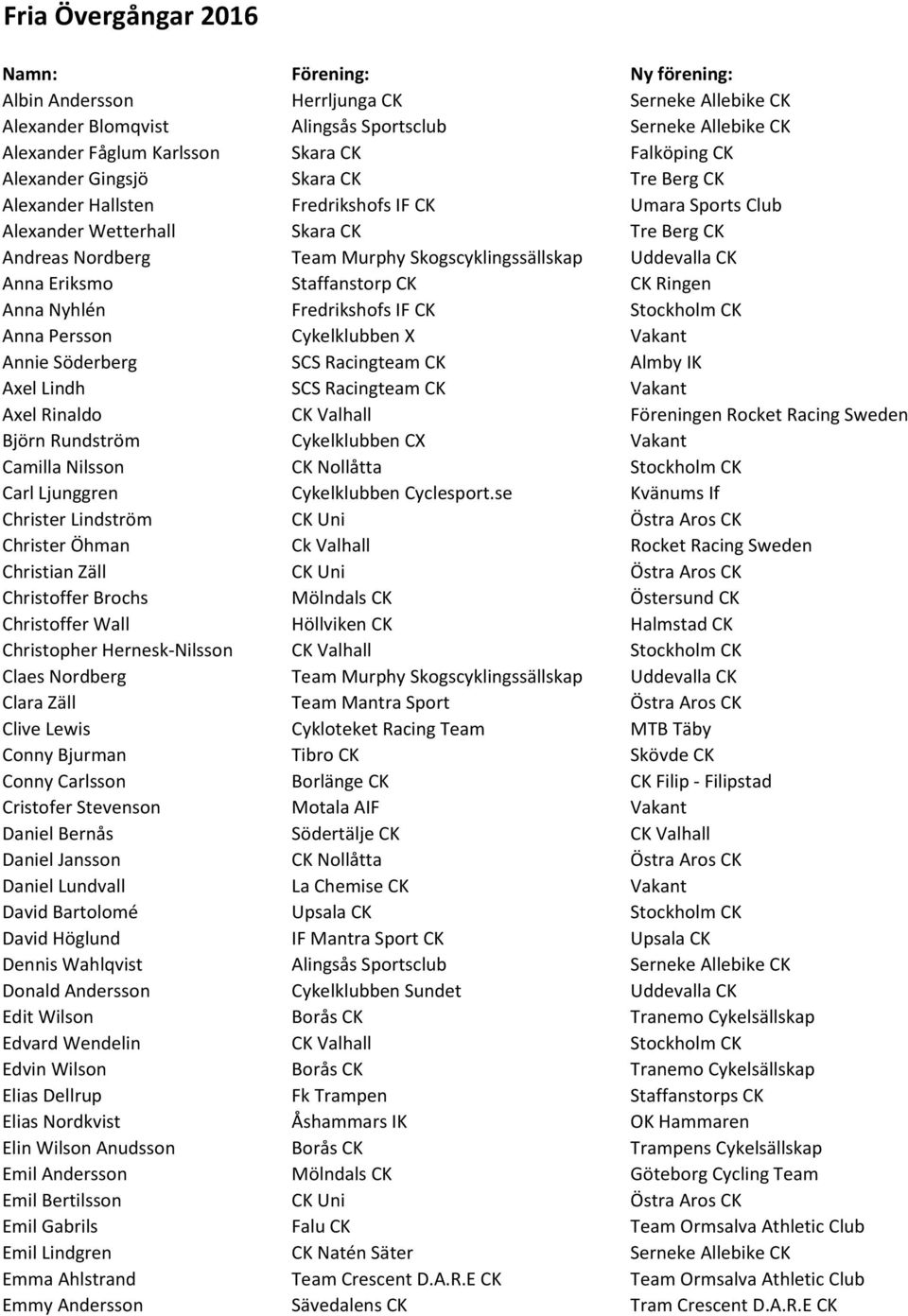 Fria Övergångar 2016

| Namn: | Förening: | Ny förening: |
|---|---|---|
| Albin Andersson | Herrljunga CK | Serneke Allebike CK |
| Alexander Blomqvist | Alingsås Sportsclub | Serneke Allebike CK |
| Alexander Fåglum Karlsson | Skara CK | Falköping CK |
| Alexander Gingsjö | Skara CK | Tre Berg CK |
| Alexander Hallsten | Fredrikshofs IF CK | Umara Sports Club |
| Alexander Wetterhall | Skara CK | Tre Berg CK |
| Andreas Nordberg | Team Murphy Skogscyklingssällskap | Uddevalla CK |
| Anna Eriksmo | Staffanstorp CK | CK Ringen |
| Anna Nyhlén | Fredrikshofs IF CK | Stockholm CK |
| Anna Persson | Cykelklubben X | Vakant |
| Annie Söderberg | SCS Racingteam CK | Almby IK |
| Axel Lindh | SCS Racingteam CK | Vakant |
| Axel Rinaldo | CK Valhall | Föreningen Rocket Racing Sweden |
| Björn Rundström | Cykelklubben CX | Vakant |
| Camilla Nilsson | CK Nollåtta | Stockholm CK |
| Carl Ljunggren | Cykelklubben Cyclesport.se | Kvänums If |
| Christer Lindström | CK Uni | Östra Aros CK |
| Christer Öhman | Ck Valhall | Rocket Racing Sweden |
| Christian Zäll | CK Uni | Östra Aros CK |
| Christoffer Brochs | Mölndals CK | Östersund CK |
| Christoffer Wall | Höllviken CK | Halmstad CK |
| Christopher Hernesk-Nilsson | CK Valhall | Stockholm CK |
| Claes Nordberg | Team Murphy Skogscyklingssällskap | Uddevalla CK |
| Clara Zäll | Team Mantra Sport | Östra Aros CK |
| Clive Lewis | Cykloteket Racing Team | MTB Täby |
| Conny Bjurman | Tibro CK | Skövde CK |
| Conny Carlsson | Borlänge CK | CK Filip - Filipstad |
| Cristofer Stevenson | Motala AIF | Vakant |
| Daniel Bernås | Södertälje CK | CK Valhall |
| Daniel Jansson | CK Nollåtta | Östra Aros CK |
| Daniel Lundvall | La Chemise CK | Vakant |
| David Bartolomé | Upsala CK | Stockholm CK |
| David Höglund | IF Mantra Sport CK | Upsala CK |
| Dennis Wahlqvist | Alingsås Sportsclub | Serneke Allebike CK |
| Donald Andersson | Cykelklubben Sundet | Uddevalla CK |
| Edit Wilson | Borås CK | Tranemo Cykelsällskap |
| Edvard Wendelin | CK Valhall | Stockholm CK |
| Edvin Wilson | Borås CK | Tranemo Cykelsällskap |
| Elias Dellrup | Fk Trampen | Staffanstorps CK |
| Elias Nordkvist | Åshammars IK | OK Hammaren |
| Elin Wilson Anudsson | Borås CK | Trampens Cykelsällskap |
| Emil Andersson | Mölndals CK | Göteborg Cycling Team |
| Emil Bertilsson | CK Uni | Östra Aros CK |
| Emil Gabrils | Falu CK | Team Ormsalva Athletic Club |
| Emil Lindgren | CK Natén Säter | Serneke Allebike CK |
| Emma Ahlstrand | Team Crescent D.A.R.E CK | Team Ormsalva Athletic Club |
| Emmy Andersson | Sävedalens CK | Tram Crescent D.A.R.E CK |